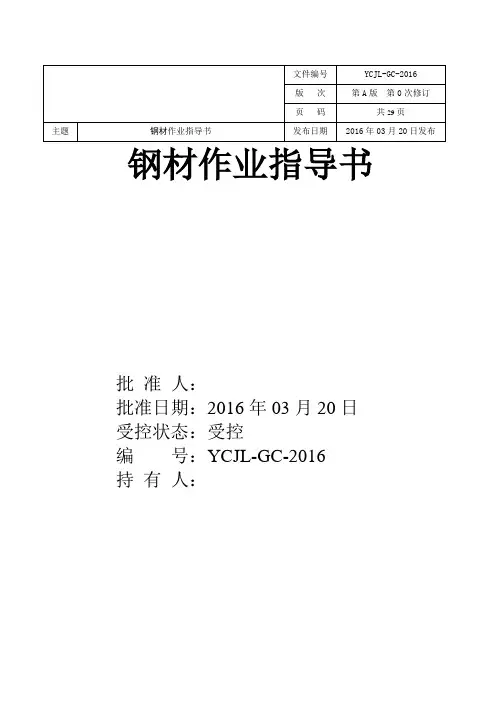 |  |  | 文件编号 | YCJL-GC-2016 |
|---|---|---|---|
|  |  | 版　次 | 第A版　第0次修订 |
|  |  | 页　码 | 共29页 |
| 主题 | 钢材作业指导书 | 发布日期 | 2016年03月20日发布 |

钢材作业指导书

批 准 人：
批准日期：2016年03月20日
受控状态：受控
编　　号：YCJL-GC-2016
持 有 人：